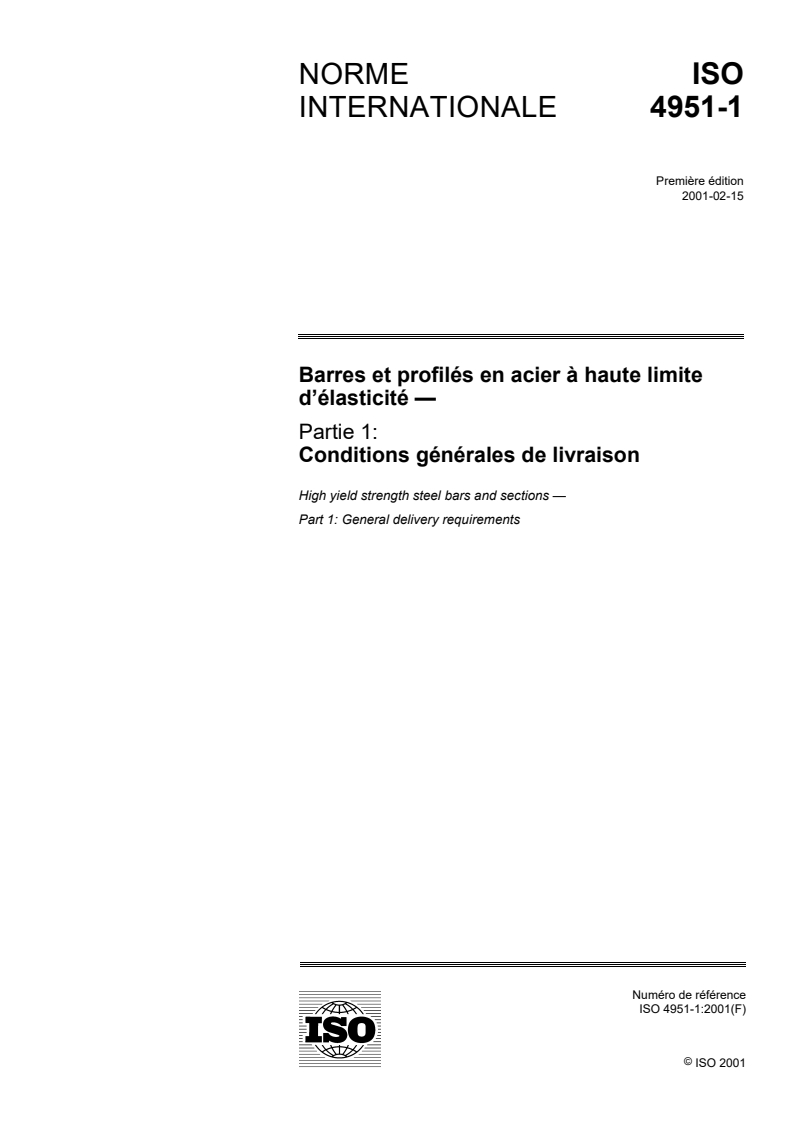 NORME INTERNATIONALE

ISO 4951-1

Première édition
2001-02-15

Barres et profilés en acier à haute limite d'élasticité —

Partie 1:
Conditions générales de livraison

High yield strength steel bars and sections —

Part 1: General delivery requirements

ISO

Numéro de référence
ISO 4951-1:2001(F)

© ISO 2001